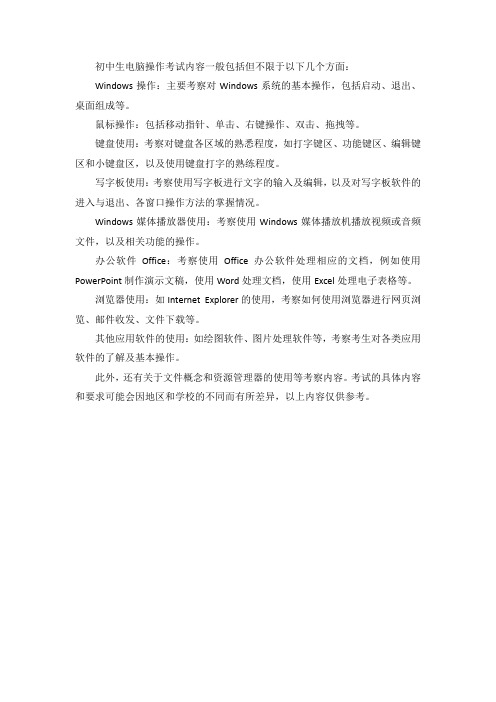 初中生电脑操作考试内容一般包括但不限于以下几个方面：

Windows 操作：主要考察对 Windows 系统的基本操作，包括启动、退出、桌面组成等。

鼠标操作：包括移动指针、单击、右键操作、双击、拖拽等。

键盘使用：考察对键盘各区域的熟悉程度，如打字键区、功能键区、编辑键区和小键盘区，以及使用键盘打字的熟练程度。

写字板使用：考察使用写字板进行文字的输入及编辑，以及对写字板软件的进入与退出、各窗口操作方法的掌握情况。

Windows 媒体播放器使用：考察使用 Windows 媒体播放机播放视频或音频文件，以及相关功能的操作。

办公软件 Office：考察使用 Office 办公软件处理相应的文档，例如使用 PowerPoint 制作演示文稿，使用 Word 处理文档，使用 Excel 处理电子表格等。

浏览器使用：如 Internet Explorer 的使用，考察如何使用浏览器进行网页浏览、邮件收发、文件下载等。

其他应用软件的使用：如绘图软件、图片处理软件等，考察考生对各类应用软件的了解及基本操作。

此外，还有关于文件概念和资源管理器的使用等考察内容。考试的具体内容和要求可能会因地区和学校的不同而有所差异，以上内容仅供参考。